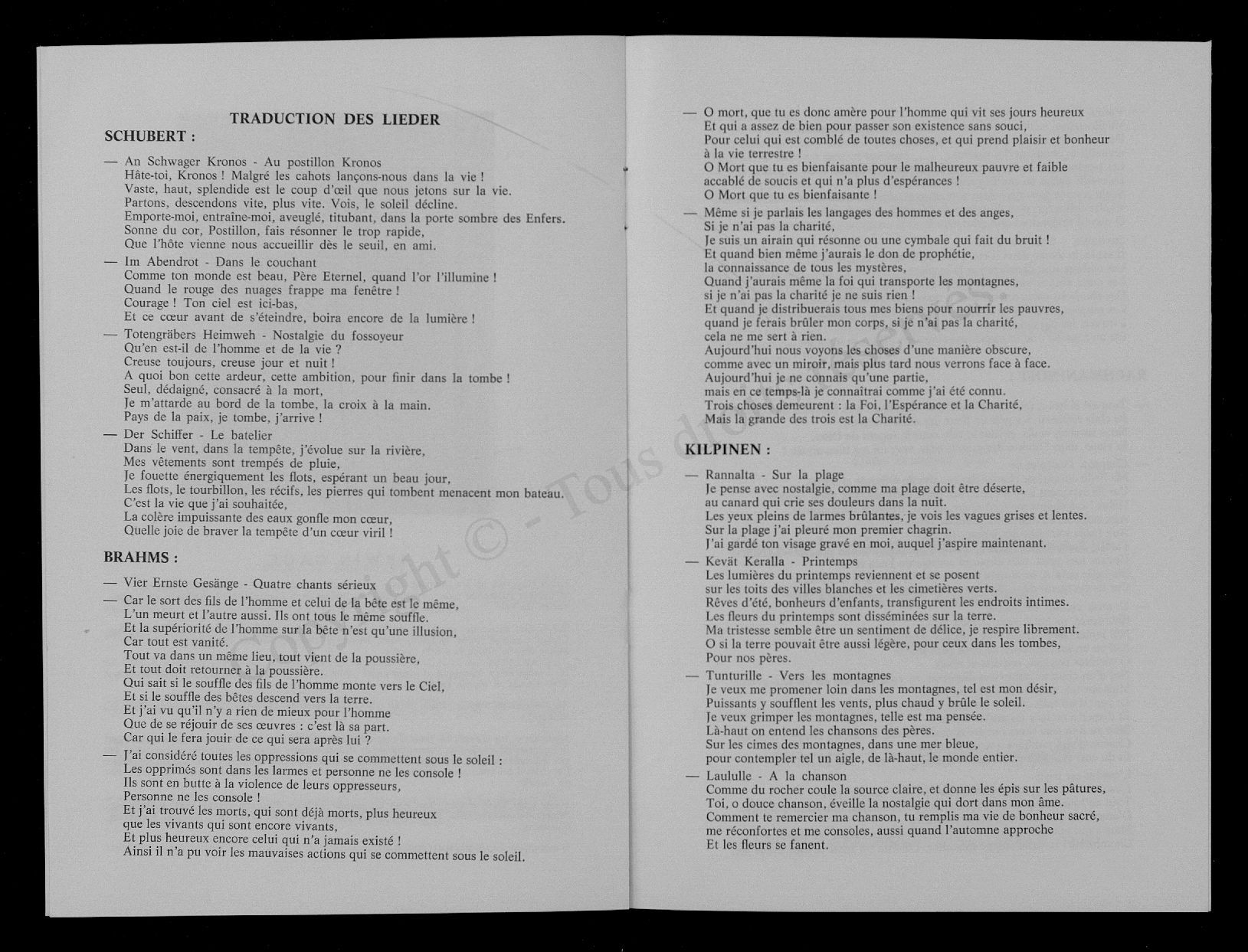 TRADUCTION DES LIEDER

SCHUBERT :

— An Schwager Kronos - Au postillon Kronos
Hâte-toi, Kronos ! Malgré les cahots lançons-nous dans la vie !
Vaste, haut, splendide est le coup d'œil que nous jetons sur la vie.
Partons, descendons vite, plus vite. Vois, le soleil décline.
Emporte-moi, entraîne-moi, aveuglé, titubant, dans la porte sombre des Enfers.
Sonne du cor, Postillon, fais résonner le trop rapide,
Que l'hôte vienne nous accueillir dès le seuil, en ami.

— Im Abendrot - Dans le couchant
Comme ton monde est beau, Père Eternel, quand l'or l'illumine !
Quand le rouge des nuages frappe ma fenêtre !
Courage ! Ton ciel est ici-bas,
Et ce cœur avant de s'éteindre, boira encore de la lumière !

— Totengräbers Heimweh - Nostalgie du fossoyeur
Qu'en est-il de l'homme et de la vie ?
Creuse toujours, creuse jour et nuit !
A quoi bon cette ardeur, cette ambition, pour finir dans la tombe !
Seul, dédaigné, consacré à la mort,
Je m'attarde au bord de la tombe, la croix à la main.
Pays de la paix, je tombe, j'arrive !

— Der Schiffer - Le batelier
Dans le vent, dans la tempête, j'évolue sur la rivière,
Mes vêtements sont trempés de pluie,
Je fouette énergiquement les flots, espérant un beau jour,
Les flots, le tourbillon, les récifs, les pierres qui tombent menacent mon bateau.
C'est la vie que j'ai souhaitée,
La colère impuissante des eaux gonfle mon cœur,
Quelle joie de braver la tempête d'un cœur viril !

BRAHMS :

— Vier Ernste Gesänge - Quatre chants sérieux

— Car le sort des fils de l'homme et celui de la bête est le même,
L'un meurt et l'autre aussi. Ils ont tous le même souffle.
Et la supériorité de l'homme sur la bête n'est qu'une illusion,
Car tout est vanité.
Tout va dans un même lieu, tout vient de la poussière,
Et tout doit retourner à la poussière.
Qui sait si le souffle des fils de l'homme monte vers le Ciel,
Et si le souffle des bêtes descend vers la terre.
Et j'ai vu qu'il n'y a rien de mieux pour l'homme
Que de se réjouir de ses œuvres : c'est là sa part.
Car qui le fera jouir de ce qui sera après lui ?

— J'ai considéré toutes les oppressions qui se commettent sous le soleil :
Les opprimés sont dans les larmes et personne ne les console !
Ils sont en butte à la violence de leurs oppresseurs,
Personne ne les console !
Et j'ai trouvé les morts, qui sont déjà morts, plus heureux
que les vivants qui sont encore vivants,
Et plus heureux encore celui qui n'a jamais existé !
Ainsi il n'a pu voir les mauvaises actions qui se commettent sous le soleil.

— O mort, que tu es donc amère pour l'homme qui vit ses jours heureux
Et qui a assez de bien pour passer son existence sans souci,
Pour celui qui est comblé de toutes choses, et qui prend plaisir et bonheur
à la vie terrestre !
O Mort que tu es bienfaisante pour le malheureux pauvre et faible
accablé de soucis et qui n'a plus d'espérances !
O Mort que tu es bienfaisante !

— Même si je parlais les langages des hommes et des anges,
Si je n'ai pas la charité,
Je suis un airain qui résonne ou une cymbale qui fait du bruit !
Et quand bien même j'aurais le don de prophétie,
la connaissance de tous les mystères,
Quand j'aurais même la foi qui transporte les montagnes,
si je n'ai pas la charité je ne suis rien !
Et quand je distribuerais tous mes biens pour nourrir les pauvres,
quand je ferais brûler mon corps, si je n'ai pas la charité,
cela ne me sert à rien.
Aujourd'hui nous voyons les choses d'une manière obscure,
comme avec un miroir, mais plus tard nous verrons face à face.
Aujourd'hui je ne connais qu'une partie,
mais en ce temps-là je connaîtrai comme j'ai été connu.
Trois choses demeurent : la Foi, l'Espérance et la Charité,
Mais la grande des trois est la Charité.

KILPINEN :

— Rannalta - Sur la plage
Je pense avec nostalgie, comme ma plage doit être déserte,
au canard qui crie ses douleurs dans la nuit.
Les yeux pleins de larmes brûlantes, je vois les vagues grises et lentes.
Sur la plage j'ai pleuré mon premier chagrin.
J'ai gardé ton visage gravé en moi, auquel j'aspire maintenant.

— Kevät Keralla - Printemps
Les lumières du printemps reviennent et se posent
sur les toits des villes blanches et les cimetières verts.
Rêves d'été, bonheurs d'enfants, transfigurent les endroits intimes.
Les fleurs du printemps sont disséminées sur la terre.
Ma tristesse semble être un sentiment de délice, je respire librement.
O si la terre pouvait être aussi légère, pour ceux dans les tombes,
Pour nos pères.

— Tunturille - Vers les montagnes
Je veux me promener loin dans les montagnes, tel est mon désir,
Puissants y soufflent les vents, plus chaud y brûle le soleil.
Je veux grimper les montagnes, telle est ma pensée.
Là-haut on entend les chansons des pères.
Sur les cimes des montagnes, dans une mer bleue,
pour contempler tel un aigle, de là-haut, le monde entier.

— Laululle - A la chanson
Comme du rocher coule la source claire, et donne les épis sur les pâtures,
Toi, o douce chanson, éveille la nostalgie qui dort dans mon âme.
Comment te remercier ma chanson, tu remplis ma vie de bonheur sacré,
me réconfortes et me consoles, aussi quand l'automne approche
Et les fleurs se fanent.

Copyright © - Tous droits réservés.